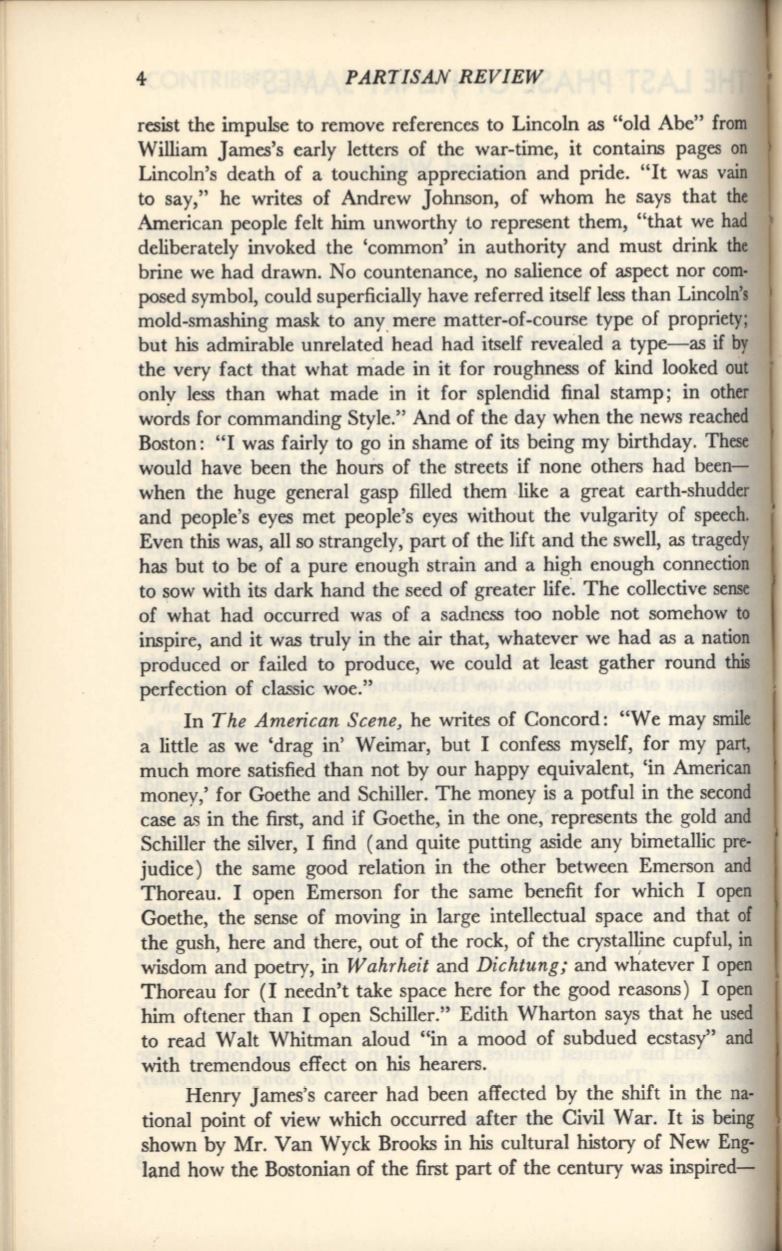 4 PARTISAN REVIEW

resist the impulse to remove references to Lincoln as "old Abe" from William James's early letters of the war-time, it contains pages on Lincoln's death of a touching appreciation and pride. "It was vain to say," he writes of Andrew Johnson, of whom he says that the American people felt him unworthy to represent them, "that we had deliberately invoked the 'common' in authority and must drink the brine we had drawn. No countenance, no salience of aspect nor composed symbol, could superficially have referred itself less than Lincoln's mold-smashing mask to any mere matter-of-course type of propriety; but his admirable unrelated head had itself revealed a type—as if by the very fact that what made in it for roughness of kind looked out only less than what made in it for splendid final stamp; in other words for commanding Style." And of the day when the news reached Boston: "I was fairly to go in shame of its being my birthday. These would have been the hours of the streets if none others had been—when the huge general gasp filled them like a great earth-shudder and people's eyes met people's eyes without the vulgarity of speech. Even this was, all so strangely, part of the lift and the swell, as tragedy has but to be of a pure enough strain and a high enough connection to sow with its dark hand the seed of greater life. The collective sense of what had occurred was of a sadness too noble not somehow to inspire, and it was truly in the air that, whatever we had as a nation produced or failed to produce, we could at least gather round this perfection of classic woe."

In The American Scene, he writes of Concord: "We may smile a little as we 'drag in' Weimar, but I confess myself, for my part, much more satisfied than not by our happy equivalent, 'in American money,' for Goethe and Schiller. The money is a potful in the second case as in the first, and if Goethe, in the one, represents the gold and Schiller the silver, I find (and quite putting aside any bimetallic prejudice) the same good relation in the other between Emerson and Thoreau. I open Emerson for the same benefit for which I open Goethe, the sense of moving in large intellectual space and that of the gush, here and there, out of the rock, of the crystalline cupful, in wisdom and poetry, in Wahrheit and Dichtung; and whatever I open Thoreau for (I needn't take space here for the good reasons) I open him oftener than I open Schiller." Edith Wharton says that he used to read Walt Whitman aloud "in a mood of subdued ecstasy" and with tremendous effect on his hearers.

Henry James's career had been affected by the shift in the national point of view which occurred after the Civil War. It is being shown by Mr. Van Wyck Brooks in his cultural history of New England how the Bostonian of the first part of the century was inspired—